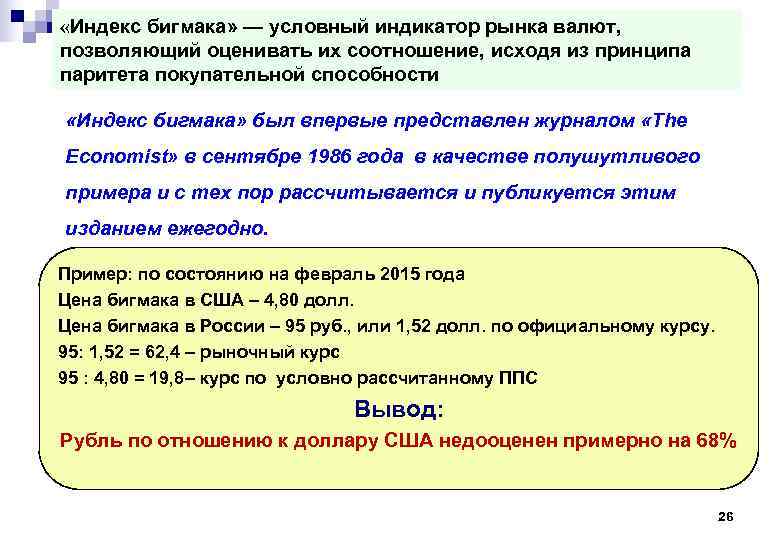 «Индекс бигмака» — условный индикатор рынка валют, позволяющий оценивать их соотношение, исходя из принципа паритета покупательной способности

«Индекс бигмака» был впервые представлен журналом «The Economist» в сентябре 1986 года в качестве полушутливого примера и с тех пор рассчитывается и публикуется этим изданием ежегодно.

Пример: по состоянию на февраль 2015 года
Цена бигмака в США – 4,80 долл.
Цена бигмака в России – 95 руб., или 1,52 долл. по официальному курсу.
95: 1,52 = 62,4 – рыночный курс
95 : 4,80 = 19,8– курс по условно рассчитанному ППС

Вывод:

Рубль по отношению к доллару США недооценен примерно на 68%

26